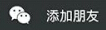 添加朋友